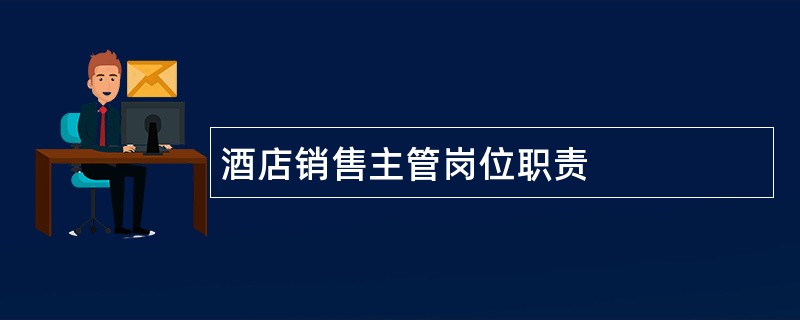 酒店销售主管岗位职责